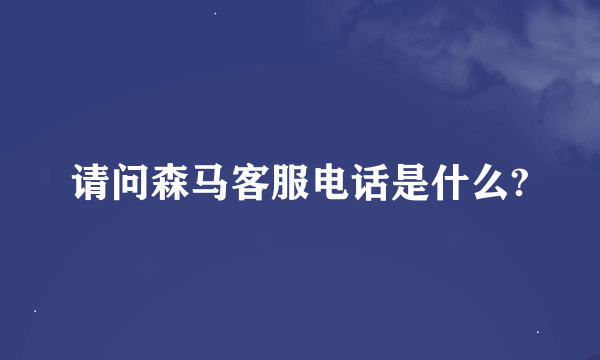 请问森马客服电话是什么?